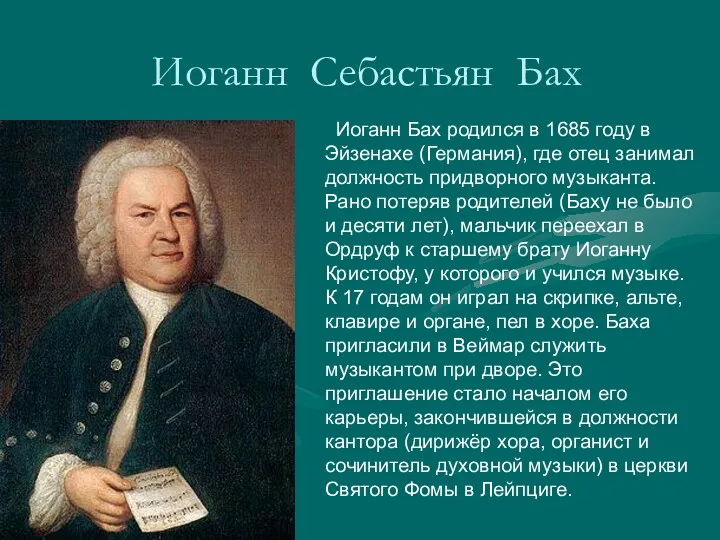 Иоганн Себастьян Бах

Иоганн Бах родился в 1685 году в Эйзенахе (Германия), где отец занимал должность придворного музыканта. Рано потеряв родителей (Баху не было и десяти лет), мальчик переехал в Ордруф к старшему брату Иоганну Кристофу, у которого и учился музыке. К 17 годам он играл на скрипке, альте, клавире и органе, пел в хоре. Баха пригласили в Веймар служить музыкантом при дворе. Это приглашение стало началом его карьеры, закончившейся в должности кантора (дирижёр хора, органист и сочинитель духовной музыки) в церкви Святого Фомы в Лейпциге.